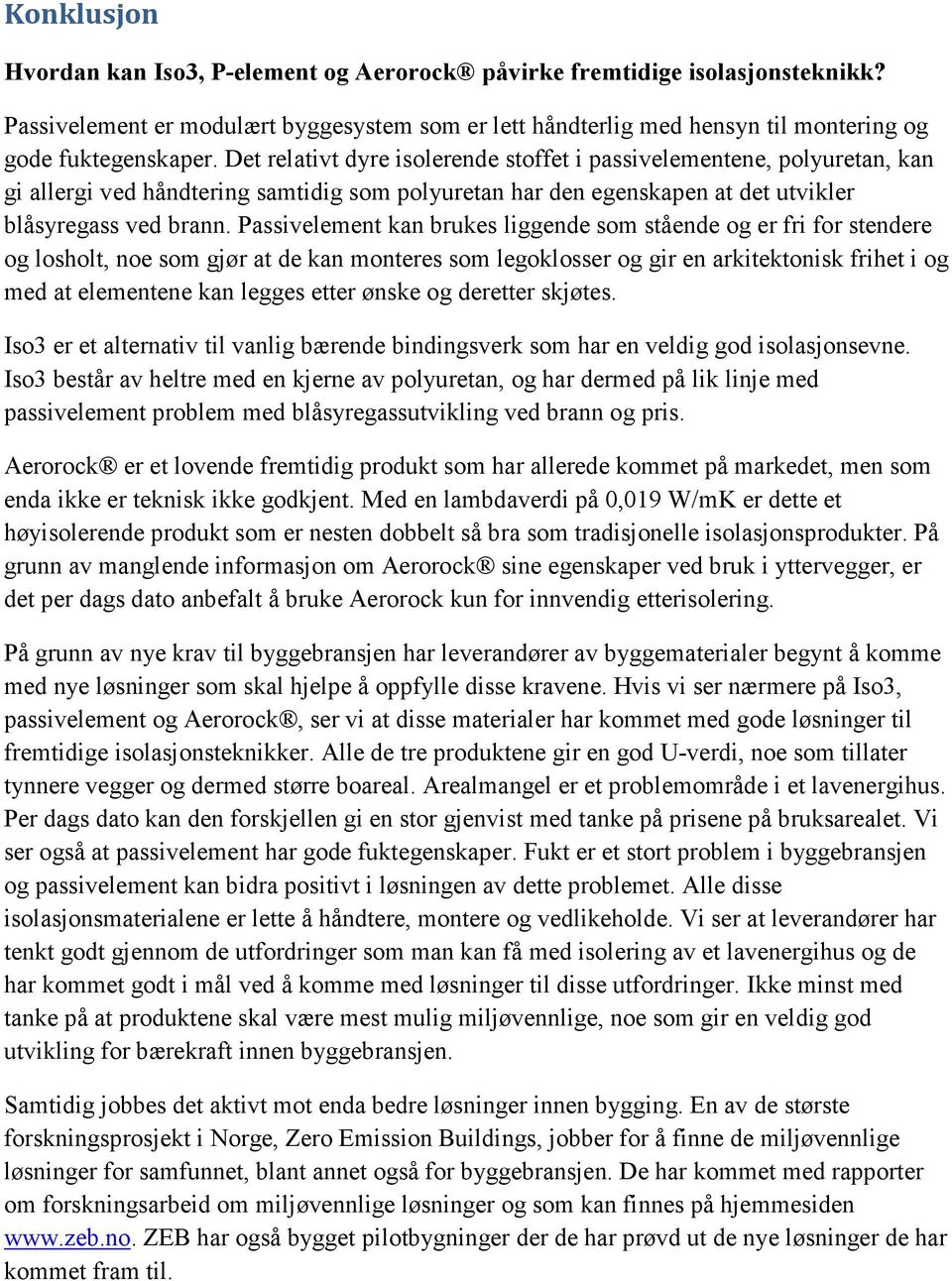 Konklusjon

Hvordan kan Iso3, P-element og Aerorock® påvirke fremtidige isolasjonsteknikk?

Passivelement er modulært byggesystem som er lett håndterlig med hensyn til montering og gode fuktegenskaper. Det relativt dyre isolerende stoffet i passivelementene, polyuretan, kan gi allergi ved håndtering samtidig som polyuretan har den egenskapen at det utvikler blåsyregass ved brann. Passivelement kan brukes liggende som stående og er fri for stendere og losholt, noe som gjør at de kan monteres som legoklosser og gir en arkitektonisk frihet i og med at elementene kan legges etter ønske og deretter skjøtes.

Iso3 er et alternativ til vanlig bærende bindingsverk som har en veldig god isolasjonsevne. Iso3 består av heltre med en kjerne av polyuretan, og har dermed på lik linje med passivelement problem med blåsyregassutvikling ved brann og pris.

Aerorock® er et lovende fremtidig produkt som har allerede kommet på markedet, men som enda ikke er teknisk ikke godkjent. Med en lambdaverdi på 0,019 W/mK er dette et høyisolerende produkt som er nesten dobbelt så bra som tradisjonelle isolasjonsprodukter. På grunn av manglende informasjon om Aerorock® sine egenskaper ved bruk i yttervegger, er det per dags dato anbefalt å bruke Aerorock kun for innvendig etterisolering.

På grunn av nye krav til byggebransjen har leverandører av byggematerialer begynt å komme med nye løsninger som skal hjelpe å oppfylle disse kravene. Hvis vi ser nærmere på Iso3, passivelement og Aerorock®, ser vi at disse materialer har kommet med gode løsninger til fremtidige isolasjonsteknikker. Alle de tre produktene gir en god U-verdi, noe som tillater tynnere vegger og dermed større boareal. Arealmangel er et problemområde i et lavenergihus. Per dags dato kan den forskjellen gi en stor gjenvist med tanke på prisene på bruksarealet. Vi ser også at passivelement har gode fuktegenskaper. Fukt er et stort problem i byggebransjen og passivelement kan bidra positivt i løsningen av dette problemet. Alle disse isolasjonsmaterialene er lette å håndtere, montere og vedlikeholde. Vi ser at leverandører har tenkt godt gjennom de utfordringer som man kan få med isolering av et lavenergihus og de har kommet godt i mål ved å komme med løsninger til disse utfordringer. Ikke minst med tanke på at produktene skal være mest mulig miljøvennlige, noe som gir en veldig god utvikling for bærekraft innen byggebransjen.

Samtidig jobbes det aktivt mot enda bedre løsninger innen bygging. En av de største forskningsprosjekt i Norge, Zero Emission Buildings, jobber for å finne de miljøvennlige løsninger for samfunnet, blant annet også for byggebransjen. De har kommet med rapporter om forskningsarbeid om miljøvennlige løsninger og som kan finnes på hjemmesiden www.zeb.no. ZEB har også bygget pilotbygninger der de har prøvd ut de nye løsninger de har kommet fram til.